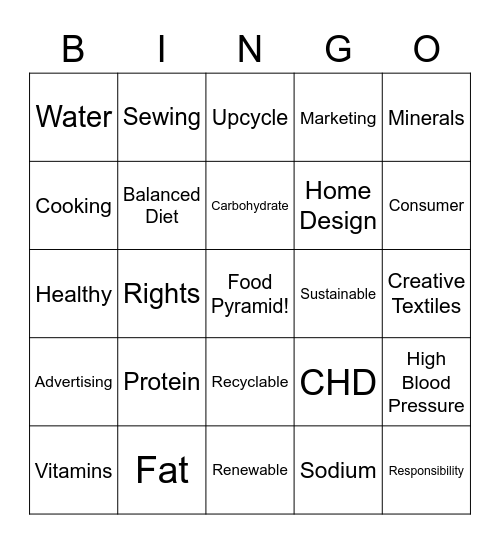 | B | I | N | G | O |
|---|---|---|---|---|
| Water | Sewing | Upcycle | Marketing | Minerals |
| Cooking | Balanced Diet | Carbohydrate | Home Design | Consumer |
| Healthy | Rights | Food Pyramid! | Sustainable | Creative Textiles |
| Advertising | Protein | Recyclable | CHD | High Blood Pressure |
| Vitamins | Fat | Renewable | Sodium | Responsibility |